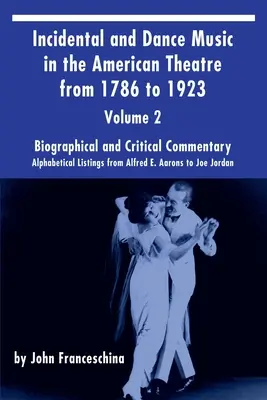 Incidental and Dance Music in the American Theatre from 1786 to 1923

Volume 2

Biographical and Critical Commentary

Alphabetical Listings from Alfred E. Aarons to Joe Jordan

by John Franceschina